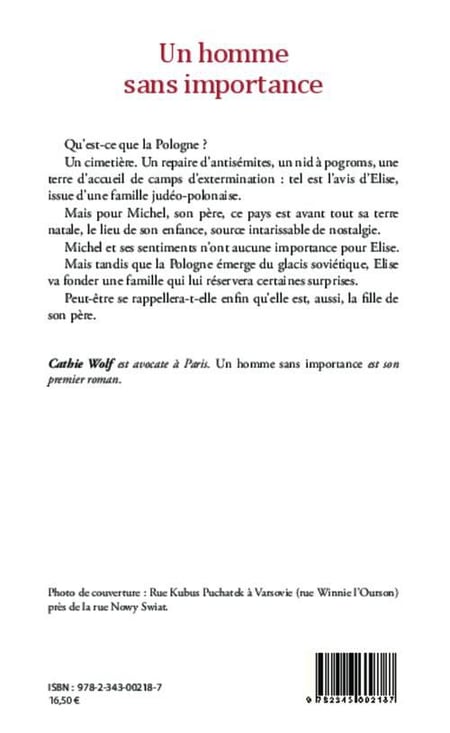 Un homme sans importance

Qu'est-ce que la Pologne ?

Un cimetière. Un repaire d'antisémites, un nid à pogroms, une terre d'accueil de camps d'extermination : tel est l'avis d'Elise, issue d'une famille judéo-polonaise.

Mais pour Michel, son père, ce pays est avant tout sa terre natale, le lieu de son enfance, source intarissable de nostalgie.

Michel et ses sentiments n'ont aucune importance pour Elise.

Mais tandis que la Pologne émerge du glacis soviétique, Elise va fonder une famille qui lui réservera certaines surprises.

Peut-être se rappellera-t-elle enfin qu'elle est, aussi, la fille de son père.

Cathie Wolf est avocate à Paris. Un homme sans importance est son premier roman.

Photo de couverture : Rue Kubus Puchatek à Varsovie (rue Winnie l'Ourson) près de la rue Nowy Swiat.

ISBN : 978-2-343-00218-7
16,50 €

9 782343 002187